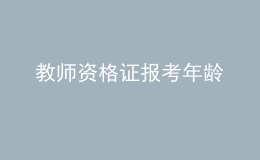 教师资格证报考年龄